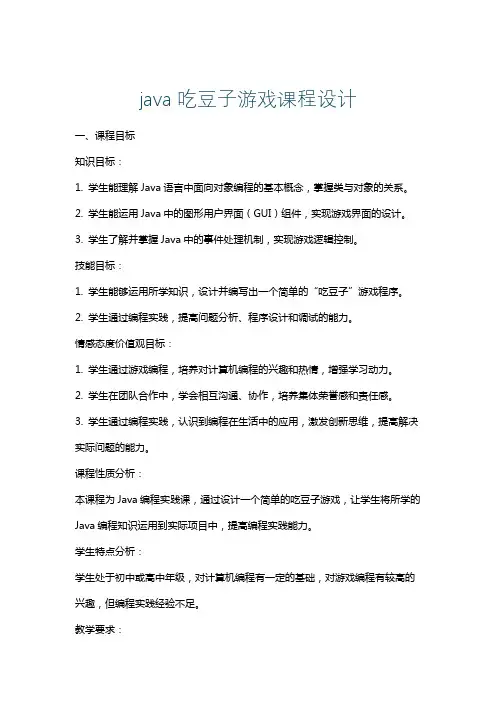 java 吃豆子游戏课程设计

一、课程目标

知识目标：

1. 学生能理解 Java 语言中面向对象编程的基本概念，掌握类与对象的关系。

2. 学生能运用 Java 中的图形用户界面（GUI）组件，实现游戏界面的设计。

3. 学生了解并掌握 Java 中的事件处理机制，实现游戏逻辑控制。

技能目标：

1. 学生能够运用所学知识，设计并编写出一个简单的“吃豆子”游戏程序。

2. 学生通过编程实践，提高问题分析、程序设计和调试的能力。

情感态度价值观目标：

1. 学生通过游戏编程，培养对计算机编程的兴趣和热情，增强学习动力。

2. 学生在团队合作中，学会相互沟通、协作，培养集体荣誉感和责任感。

3. 学生通过编程实践，认识到编程在生活中的应用，激发创新思维，提高解决实际问题的能力。

课程性质分析：

本课程为 Java 编程实践课，通过设计一个简单的吃豆子游戏，让学生将所学的 Java 编程知识运用到实际项目中，提高编程实践能力。

学生特点分析：

学生处于初中或高中年级，对计算机编程有一定的基础，对游戏编程有较高的兴趣，但编程实践经验不足。

教学要求：